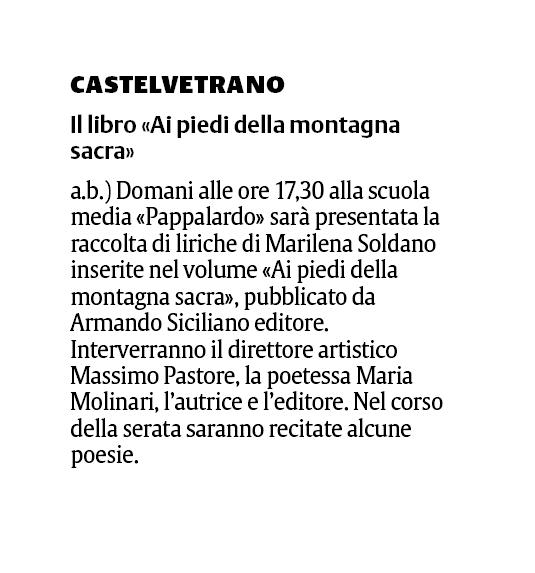 CASTELVETRANO

Il libro «Ai piedi della montagna sacra»

a.b.) Domani alle ore 17,30 alla scuola media «Pappalardo» sarà presentata la raccolta di liriche di Marilena Soldano inserite nel volume «Ai piedi della montagna sacra», pubblicato da Armando Siciliano editore. Interverranno il direttore artistico Massimo Pastore, la poetessa Maria Molinari, l'autrice e l'editore. Nel corso della serata saranno recitate alcune poesie.